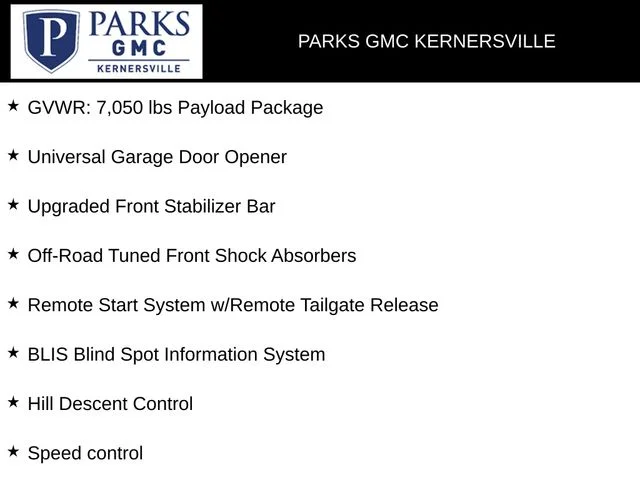 P PARKS GMC KERNERSVILLE

PARKS GMC KERNERSVILLE

★ GVWR: 7,050 lbs Payload Package

★ Universal Garage Door Opener

★ Upgraded Front Stabilizer Bar

★ Off-Road Tuned Front Shock Absorbers

★ Remote Start System w/Remote Tailgate Release

★ BLIS Blind Spot Information System

★ Hill Descent Control

★ Speed control